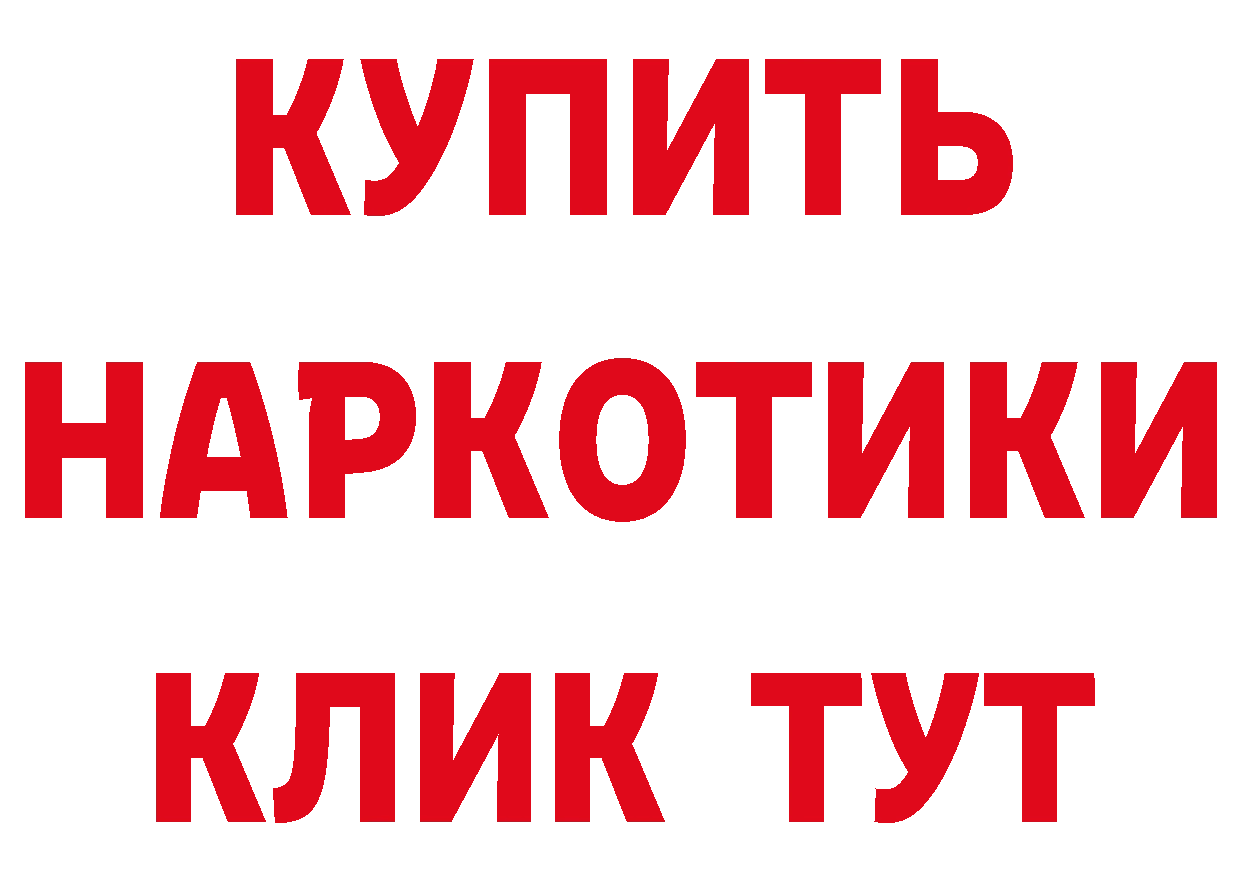 КУПИТЬ НАРКОТИКИ КЛИК ТУТ